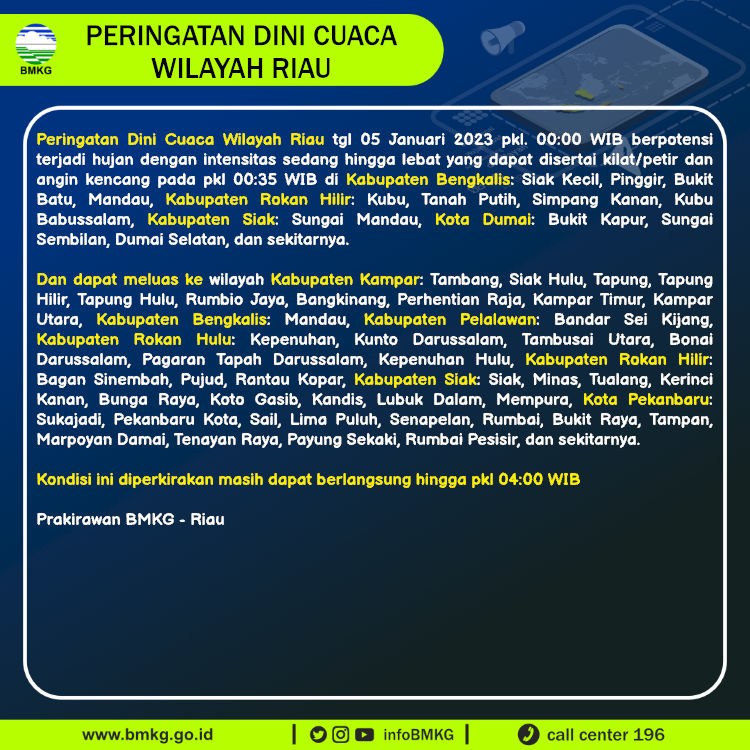 BMKG

PERINGATAN DINI CUACA WILAYAH RIAU

Peringatan Dini Cuaca Wilayah Riau tgl 05 Januari 2023 pkl. 00:00 WIB berpotensi terjadi hujan dengan intensitas sedang hingga lebat yang dapat disertai kilat/petir dan angin kencang pada pkl 00:35 WIB di Kabupaten Bengkalis: Siak Kecil, Pinggir, Bukit Batu, Mandau, Kabupaten Rokan Hilir: Kubu, Tanah Putih, Simpang Kanan, Kubu Babussalam, Kabupaten Siak: Sungai Mandau, Kota Dumai: Bukit Kapur, Sungai Sembilan, Dumai Selatan, dan sekitarnya.

Dan dapat meluas ke wilayah Kabupaten Kampar: Tambang, Siak Hulu, Tapung, Tapung Hilir, Tapung Hulu, Rumbio Jaya, Bangkinang, Perhentian Raja, Kampar Timur, Kampar Utara, Kabupaten Bengkalis: Mandau, Kabupaten Pelalawan: Bandar Sei Kijang, Kabupaten Rokan Hulu: Kepenuhan, Kunto Darussalam, Tambusai Utara, Bonai Darussalam, Pagaran Tapah Darussalam, Kepenuhan Hulu, Kabupaten Rokan Hilir: Bagan Sinembah, Pujud, Rantau Kopar, Kabupaten Siak: Siak, Minas, Tualang, Kerinci Kanan, Bunga Raya, Koto Gasib, Kandis, Lubuk Dalam, Mempura, Kota Pekanbaru: Sukajadi, Pekanbaru Kota, Sail, Lima Puluh, Senapelan, Rumbai, Bukit Raya, Tampan, Marpoyan Damai, Tenayan Raya, Payung Sekaki, Rumbai Pesisir, dan sekitarnya.

Kondisi ini diperkirakan masih dapat berlangsung hingga pkl 04:00 WIB

Prakirawan BMKG - Riau

www.bmkg.go.id | infoBMKG | call center 196